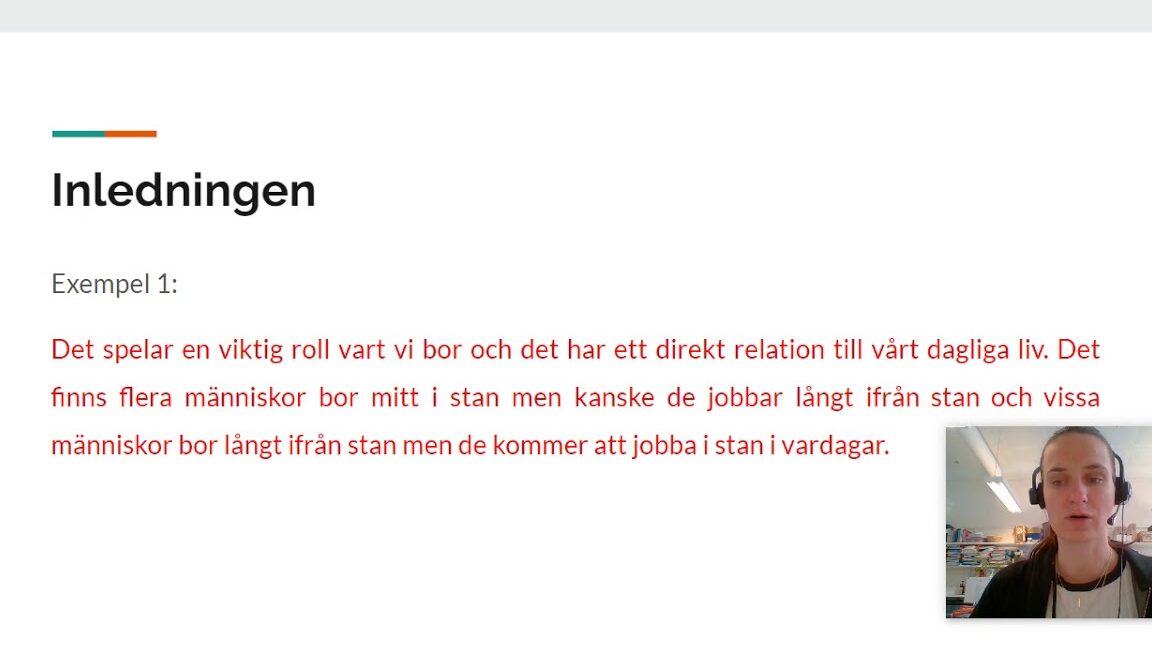 Inledningen

Exempel 1:

Det spelar en viktig roll vart vi bor och det har ett direkt relation till vårt dagliga liv. Det finns flera människor bor mitt i stan men kanske de jobbar långt ifrån stan och vissa människor bor långt ifrån stan men de kommer att jobba i stan i vardagar.